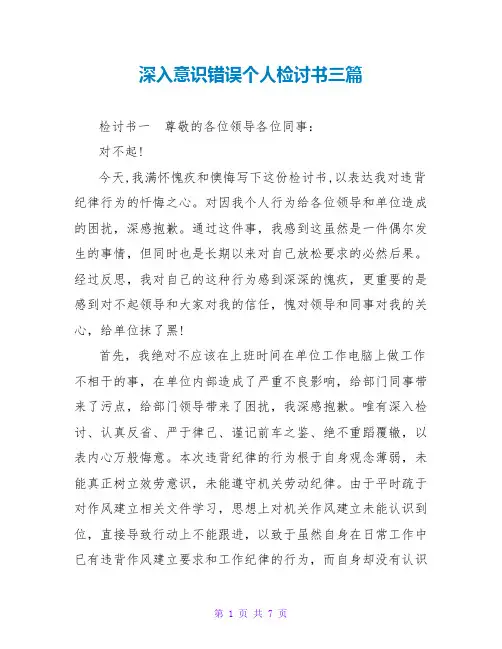 深入意识错误个人检讨书三篇

检讨书一　尊敬的各位领导各位同事：

对不起！

今天，我满怀愧疚和懊悔写下这份检讨书，以表达我对违背纪律行为的忏悔之心。对因我个人行为给各位领导和单位造成的困扰，深感抱歉。通过这件事，我感到这虽然是一件偶尔发生的事情，但同时也是长期以来对自己放松要求的必然后果。经过反思，我对自己的这种行为感到深深的愧疚，更重要的是感到对不起领导和大家对我的信任，愧对领导和同事对我的关心，给单位抹了黑！

首先，我绝对不应该在上班时间在单位工作电脑上做工作不相干的事，在单位内部造成了严重不良影响，给部门同事带来了污点，给部门领导带来了困扰，我深感抱歉。唯有深入检讨、认真反省、严于律己、谨记前车之鉴、绝不重蹈覆辙，以表内心万般悔意。本次违背纪律的行为根于自身观念薄弱，未能真正树立效劳意识，未能遵守机关劳动纪律。由于平时疏于对作风建立相关文件学习，思想上对机关作风建立未能认识到位，直接导致行动上不能跟进，以致于虽然自身在日常工作中已有违背作风建立要求和工作纪律的行为，而自身却没有认识

第 1 页 共 7 页